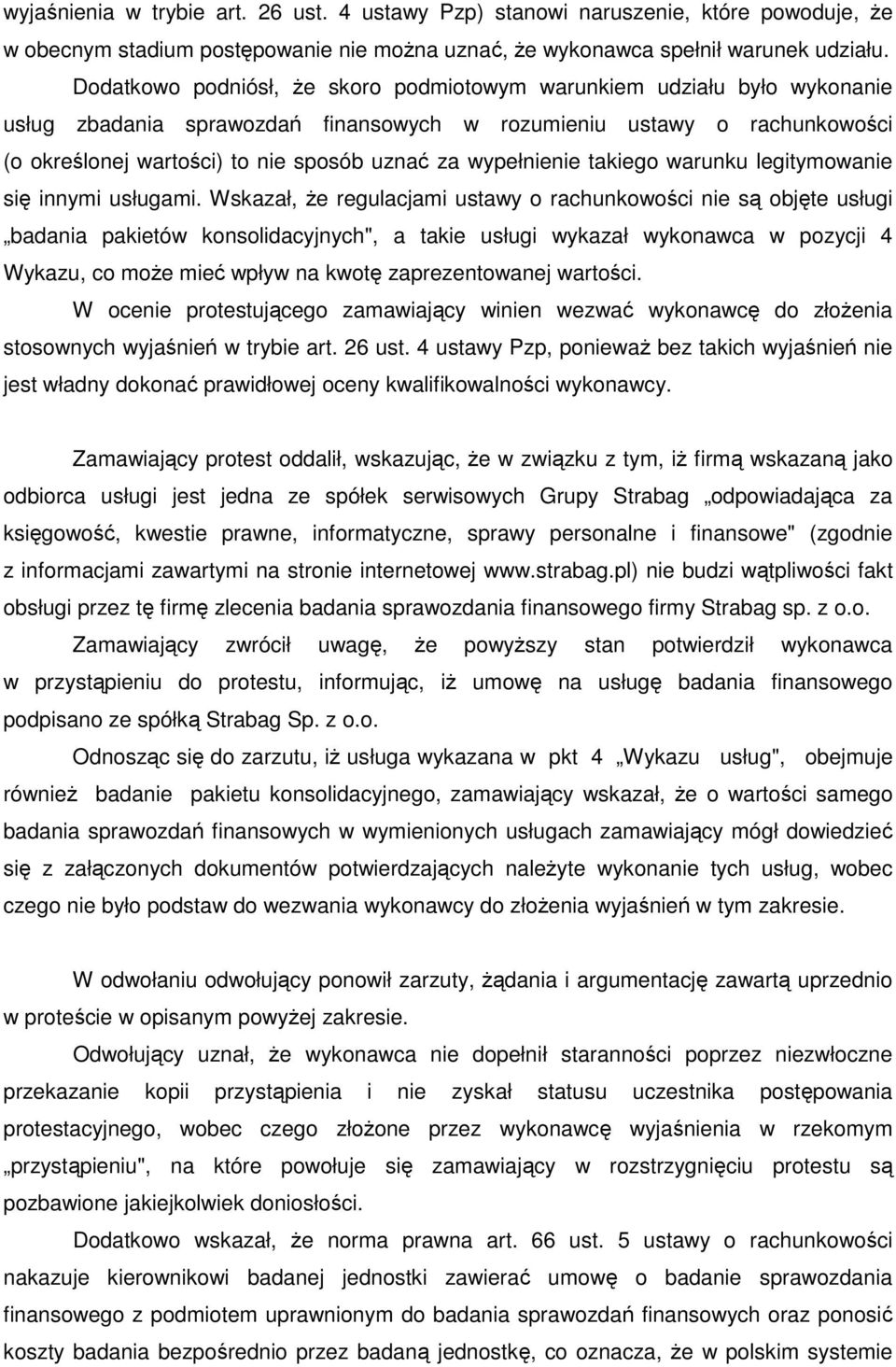 wyjaśnienia w trybie art. 26 ust. 4 ustawy Pzp) stanowi naruszenie, które powoduje, że w obecnym stadium postępowanie nie można uznać, że wykonawca spełnił warunek udziału. Dodatkowo podniósł, że skoro podmiotowym warunkiem udziału było wykonanie usług zbadania sprawozdań finansowych w rozumieniu ustawy o rachunkowości (o określonej wartości) to nie sposób uznać za wypełnienie takiego warunku legitymowanie się innymi usługami. Wskazał, że regulacjami ustawy o rachunkowości nie są objęte usługi „badania pakietów konsolidacyjnych", a takie usługi wykazał wykonawca w pozycji 4 Wykazu, co może mieć wpływ na kwotę zaprezentowanej wartości.

W ocenie protestującego zamawiający winien wezwać wykonawcę do złożenia stosownych wyjaśnień w trybie art. 26 ust. 4 ustawy Pzp, ponieważ bez takich wyjaśnień nie jest władny dokonać prawidłowej oceny kwalifikowalności wykonawcy.

Zamawiający protest oddalił, wskazując, że w związku z tym, iż firmą wskazaną jako odbiorca usługi jest jedna ze spółek serwisowych Grupy Strabag „odpowiadająca za księgowość, kwestie prawne, informatyczne, sprawy personalne i finansowe" (zgodnie z informacjami zawartymi na stronie internetowej www.strabag.pl) nie budzi wątpliwości fakt obsługi przez tę firmę zlecenia badania sprawozdania finansowego firmy Strabag sp. z o.o.

Zamawiający zwrócił uwagę, że powyższy stan potwierdził wykonawca w przystąpieniu do protestu, informując, iż umowę na usługę badania finansowego podpisano ze spółką Strabag Sp. z o.o.

Odnosząc się do zarzutu, iż usługa wykazana w pkt 4 „Wykazu usług", obejmuje również badanie pakietu konsolidacyjnego, zamawiający wskazał, że o wartości samego badania sprawozdań finansowych w wymienionych usługach zamawiający mógł dowiedzieć się z załączonych dokumentów potwierdzających należyte wykonanie tych usług, wobec czego nie było podstaw do wezwania wykonawcy do złożenia wyjaśnień w tym zakresie.

W odwołaniu odwołujący ponowił zarzuty, żądania i argumentację zawartą uprzednio w proteście w opisanym powyżej zakresie.

Odwołujący uznał, że wykonawca nie dopełnił staranności poprzez niezwłoczne przekazanie kopii przystąpienia i nie zyskał statusu uczestnika postępowania protestacyjnego, wobec czego złożone przez wykonawcę wyjaśnienia w rzekomym „przystąpieniu", na które powołuje się zamawiający w rozstrzygnięciu protestu są pozbawione jakiejkolwiek doniosłości.

Dodatkowo wskazał, że norma prawna art. 66 ust. 5 ustawy o rachunkowości nakazuje kierownikowi badanej jednostki zawierać umowę o badanie sprawozdania finansowego z podmiotem uprawnionym do badania sprawozdań finansowych oraz ponosić koszty badania bezpośrednio przez badaną jednostkę, co oznacza, że w polskim systemie